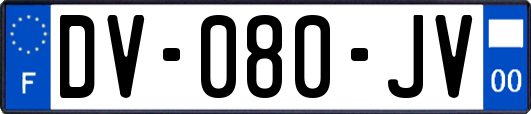 F
DV-080-JV
00